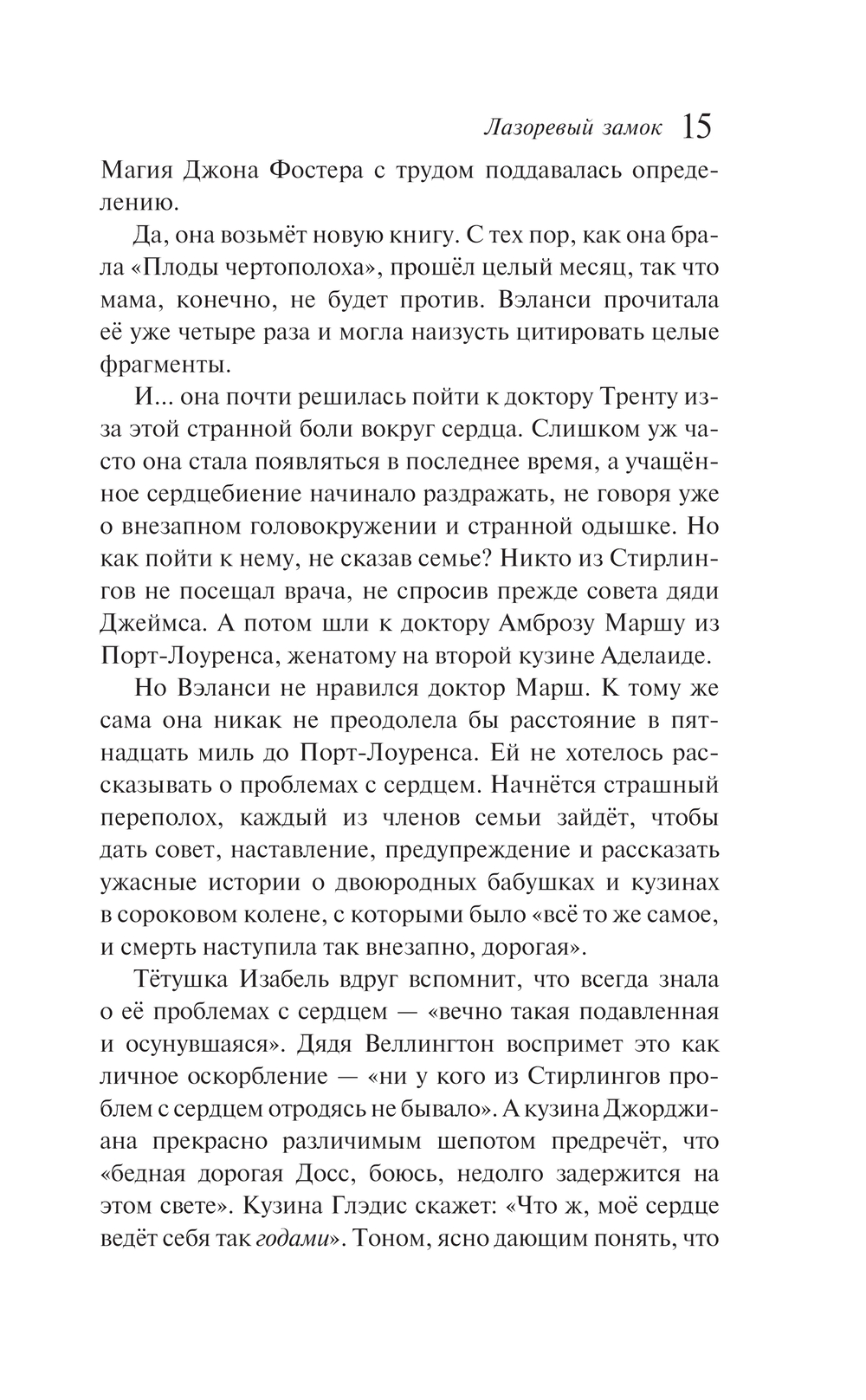 Лазоревый замок 15

Магия Джона Фостера с трудом поддавалась определению.

Да, она возьмёт новую книгу. С тех пор, как она брала «Плоды чертополоха», прошёл целый месяц, так что мама, конечно, не будет против. Вэланси прочитала её уже четыре раза и могла наизусть цитировать целые фрагменты.

И... она почти решилась пойти к доктору Тренту из-за этой странной боли вокруг сердца. Слишком уж часто она стала появляться в последнее время, а учащённое сердцебиение начинало раздражать, не говоря уже о внезапном головокружении и странной одышке. Но как пойти к нему, не сказав семье? Никто из Стирлингов не посещал врача, не спросив прежде совета дяди Джеймса. А потом шли к доктору Амброзу Маршу из Порт-Лоуренса, женатому на второй кузине Аделаиде.

Но Вэланси не нравился доктор Марш. К тому же сама она никак не преодолела бы расстояние в пятнадцать миль до Порт-Лоуренса. Ей не хотелось рассказывать о проблемах с сердцем. Начнётся страшный переполох, каждый из членов семьи зайдёт, чтобы дать совет, наставление, предупреждение и рассказать ужасные истории о двоюродных бабушках и кузинах в сороковом колене, с которыми было «всё то же самое, и смерть наступила так внезапно, дорогая».

Тётушка Изабель вдруг вспомнит, что всегда знала о её проблемах с сердцем — «вечно такая подавленная и осунувшаяся». Дядя Веллингтон воспримет это как личное оскорбление — «ни у кого из Стирлингов проблем с сердцем отродясь не бывало». А кузина Джорджиана прекрасно различимым шепотом предречёт, что «бедная дорогая Досс, боюсь, недолго задержится на этом свете». Кузина Глэдис скажет: «Что ж, моё сердце ведёт себя так годами». Тоном, ясно дающим понять, что